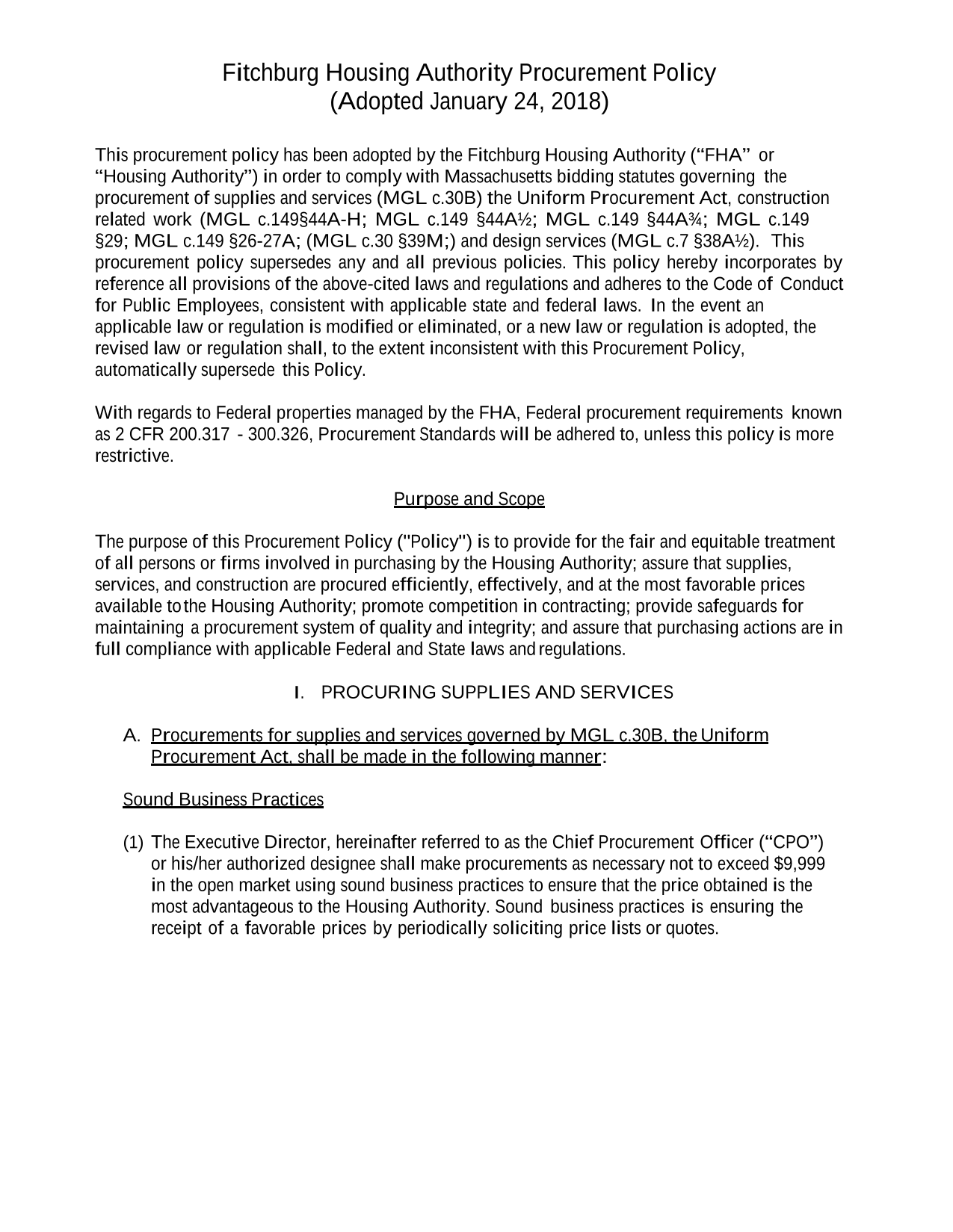 Fitchburg Housing Authority Procurement Policy
(Adopted January 24, 2018)

This procurement policy has been adopted by the Fitchburg Housing Authority (“FHA” or “Housing Authority”) in order to comply with Massachusetts bidding statutes governing the procurement of supplies and services (MGL c.30B) the Uniform Procurement Act, construction related work (MGL c.149§44A-H; MGL c.149 §44A½; MGL c.149 §44A¾; MGL c.149 §29; MGL c.149 §26-27A; (MGL c.30 §39M;) and design services (MGL c.7 §38A½). This procurement policy supersedes any and all previous policies. This policy hereby incorporates by reference all provisions of the above-cited laws and regulations and adheres to the Code of Conduct for Public Employees, consistent with applicable state and federal laws. In the event an applicable law or regulation is modified or eliminated, or a new law or regulation is adopted, the revised law or regulation shall, to the extent inconsistent with this Procurement Policy, automatically supersede this Policy.

With regards to Federal properties managed by the FHA, Federal procurement requirements known as 2 CFR 200.317 - 300.326, Procurement Standards will be adhered to, unless this policy is more restrictive.

Purpose and Scope

The purpose of this Procurement Policy ("Policy") is to provide for the fair and equitable treatment of all persons or firms involved in purchasing by the Housing Authority; assure that supplies, services, and construction are procured efficiently, effectively, and at the most favorable prices available to the Housing Authority; promote competition in contracting; provide safeguards for maintaining a procurement system of quality and integrity; and assure that purchasing actions are in full compliance with applicable Federal and State laws and regulations.

I. PROCURING SUPPLIES AND SERVICES

A. Procurements for supplies and services governed by MGL c.30B, the Uniform Procurement Act, shall be made in the following manner:

Sound Business Practices

(1) The Executive Director, hereinafter referred to as the Chief Procurement Officer (“CPO”) or his/her authorized designee shall make procurements as necessary not to exceed $9,999 in the open market using sound business practices to ensure that the price obtained is the most advantageous to the Housing Authority. Sound business practices is ensuring the receipt of a favorable prices by periodically soliciting price lists or quotes.